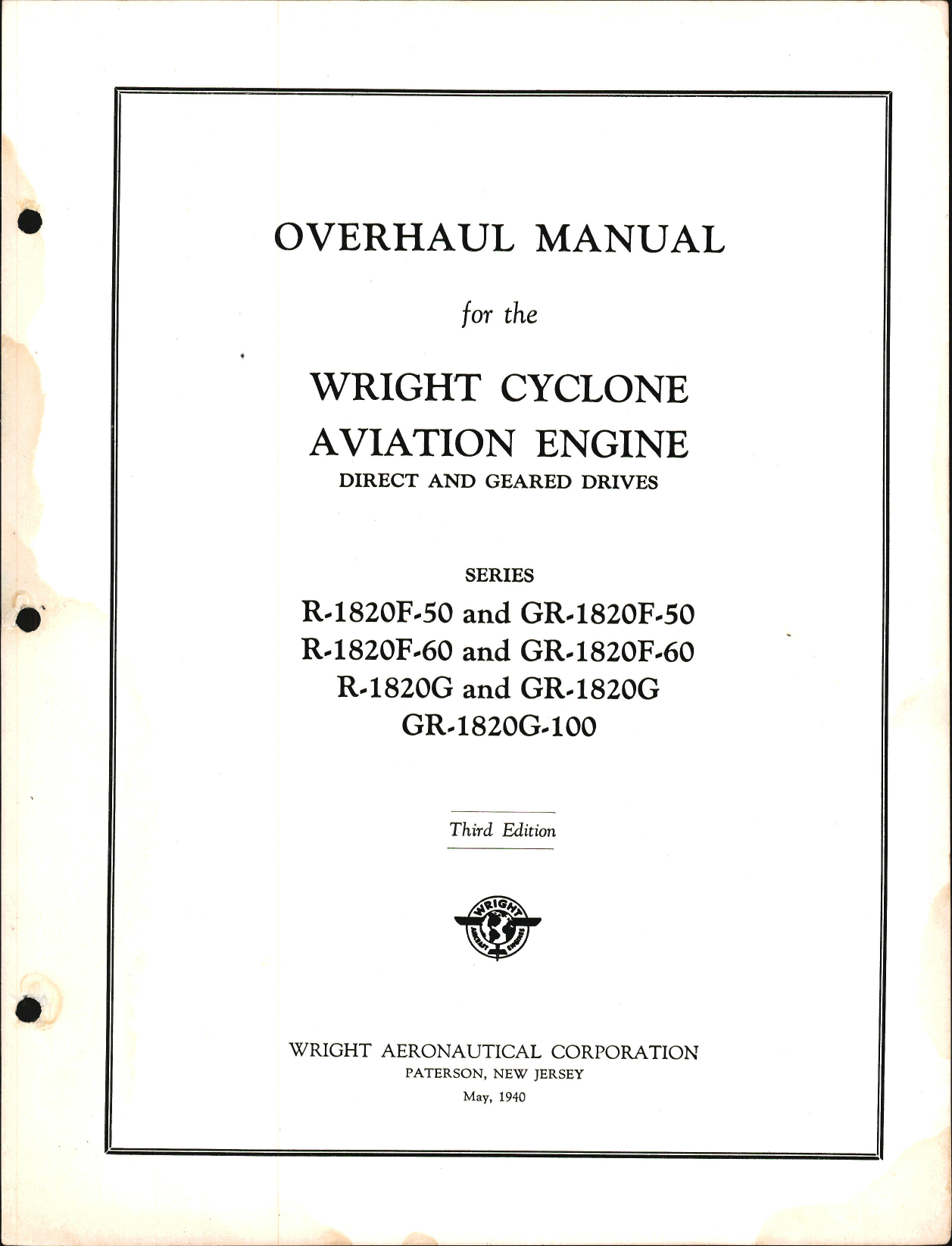 OVERHAUL MANUAL

for the

WRIGHT CYCLONE AVIATION ENGINE
DIRECT AND GEARED DRIVES

SERIES
R-1820F-50 and GR-1820F-50
R-1820F-60 and GR-1820F-60
R-1820G and GR-1820G
GR-1820G-100

Third Edition

WRIGHT
AIRCRAFT ENGINES

WRIGHT AERONAUTICAL CORPORATION
PATERSON, NEW JERSEY
May, 1940